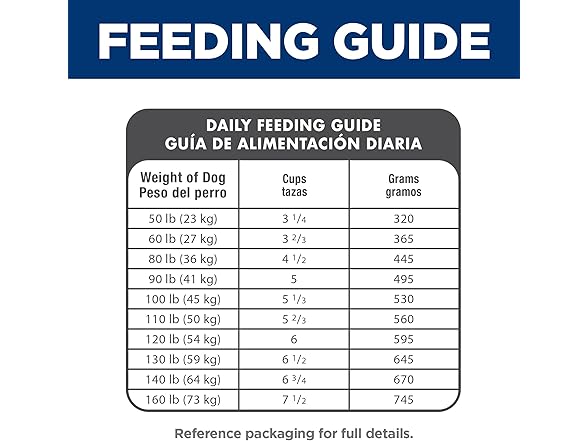 FEEDING GUIDE

DAILY FEEDING GUIDE
GUÍA DE ALIMENTACIÓN DIARIA

| Weight of Dog Peso del perro | Cups tazas | Grams gramos |
|---|---|---|
| 50 lb (23 kg) | 3 $\frac{1}{4}$ | 320 |
| 60 lb (27 kg) | 3 $\frac{2}{3}$ | 365 |
| 80 lb (36 kg) | 4 $\frac{1}{2}$ | 445 |
| 90 lb (41 kg) | 5 | 495 |
| 100 lb (45 kg) | 5 $\frac{1}{3}$ | 530 |
| 110 lb (50 kg) | 5 $\frac{2}{3}$ | 560 |
| 120 lb (54 kg) | 6 | 595 |
| 130 lb (59 kg) | 6 $\frac{1}{2}$ | 645 |
| 140 lb (64 kg) | 6 $\frac{3}{4}$ | 670 |
| 160 lb (73 kg) | 7 $\frac{1}{2}$ | 745 |

Reference packaging for full details.